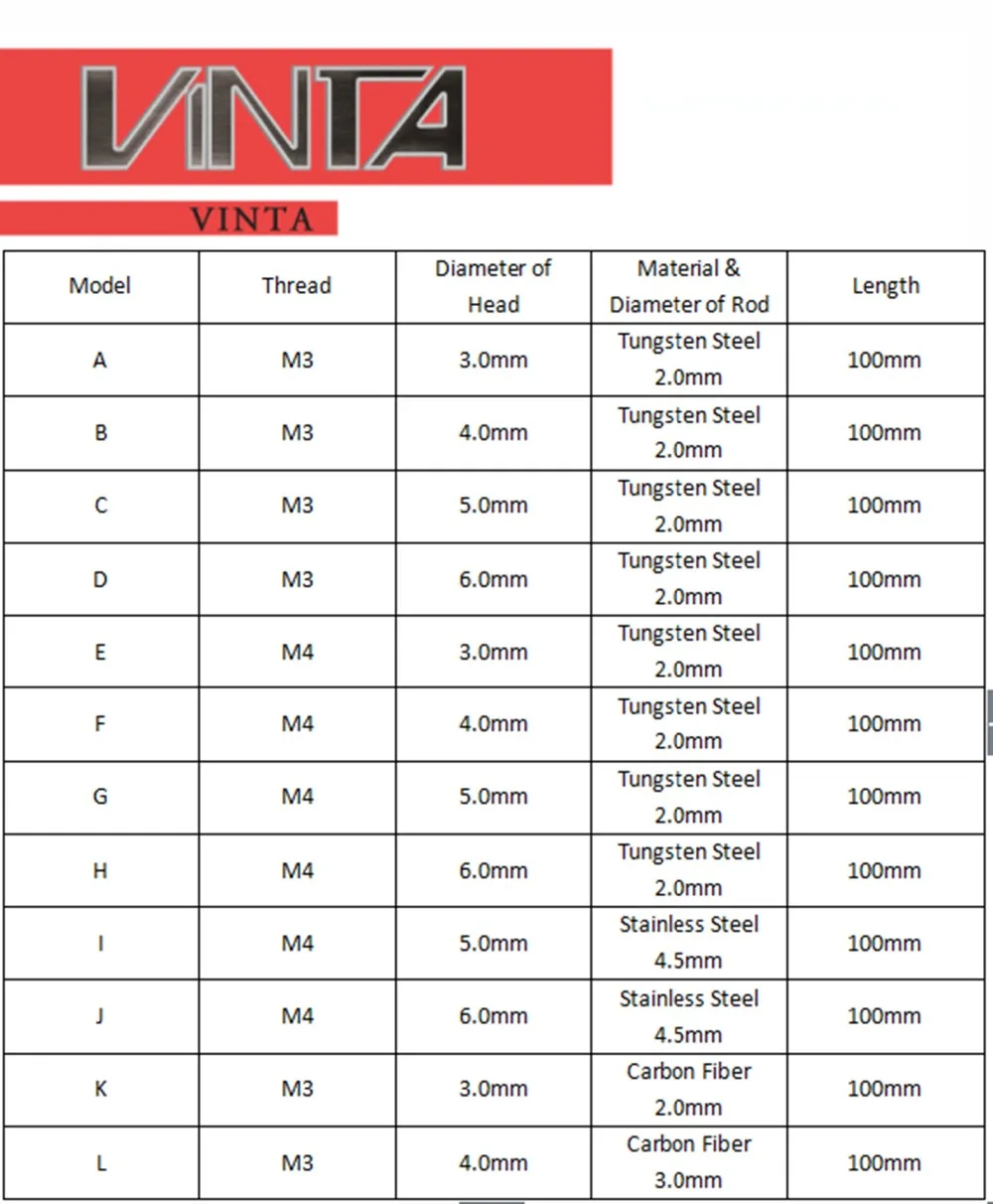 VINTA

VINTA

| Model | Thread | Diameter of Head | Material & Diameter of Rod | Length |
|---|---|---|---|---|
| A | M3 | 3.0mm | Tungsten Steel 2.0mm | 100mm |
| B | M3 | 4.0mm | Tungsten Steel 2.0mm | 100mm |
| C | M3 | 5.0mm | Tungsten Steel 2.0mm | 100mm |
| D | M3 | 6.0mm | Tungsten Steel 2.0mm | 100mm |
| E | M4 | 3.0mm | Tungsten Steel 2.0mm | 100mm |
| F | M4 | 4.0mm | Tungsten Steel 2.0mm | 100mm |
| G | M4 | 5.0mm | Tungsten Steel 2.0mm | 100mm |
| H | M4 | 6.0mm | Tungsten Steel 2.0mm | 100mm |
| I | M4 | 5.0mm | Stainless Steel 4.5mm | 100mm |
| J | M4 | 6.0mm | Stainless Steel 4.5mm | 100mm |
| K | M3 | 3.0mm | Carbon Fiber 2.0mm | 100mm |
| L | M3 | 4.0mm | Carbon Fiber 3.0mm | 100mm |